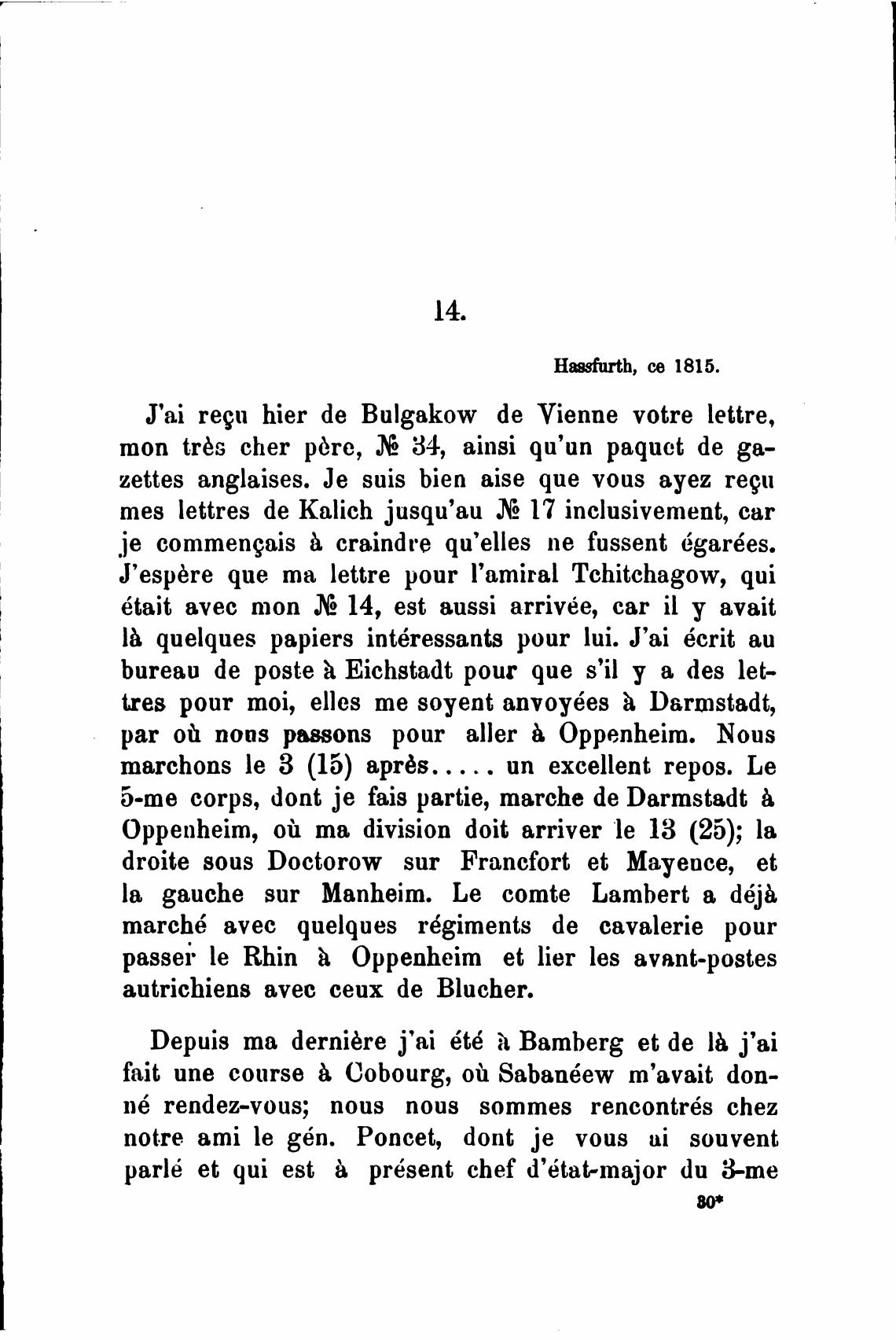 14.

Hassfurth, ce 1815.

J'ai reçu hier de Bulgakow de Vienne votre lettre, mon très cher père, № 34, ainsi qu'un paquet de gazettes anglaises. Je suis bien aise que vous ayez reçu mes lettres de Kalich jusqu'au № 17 inclusivement, car je commençais à craindre qu'elles ne fussent égarées. J'espère que ma lettre pour l'amiral Tchitchagow, qui était avec mon № 14, est aussi arrivée, car il y avait là quelques papiers intéressants pour lui. J'ai écrit au bureau de poste à Eichstadt pour que s'il y a des lettres pour moi, elles me soyent anvoyées à Darmstadt, par où nous passons pour aller à Oppenheim. Nous marchons le 3 (15) après..... un excellent repos. Le 5-me corps, dont je fais partie, marche de Darmstadt à Oppenheim, où ma division doit arriver le 13 (25); la droite sous Doctorow sur Francfort et Mayence, et la gauche sur Manheim. Le comte Lambert a déjà marché avec quelques régiments de cavalerie pour passer le Rhin à Oppenheim et lier les avant-postes autrichiens avec ceux de Blucher.

Depuis ma dernière j'ai été à Bamberg et de là j'ai fait une course à Cobourg, où Sabanéew m'avait donné rendez-vous; nous nous sommes rencontrés chez notre ami le gén. Poncet, dont je vous ai souvent parlé et qui est à présent chef d'état-major du 3-me

30*